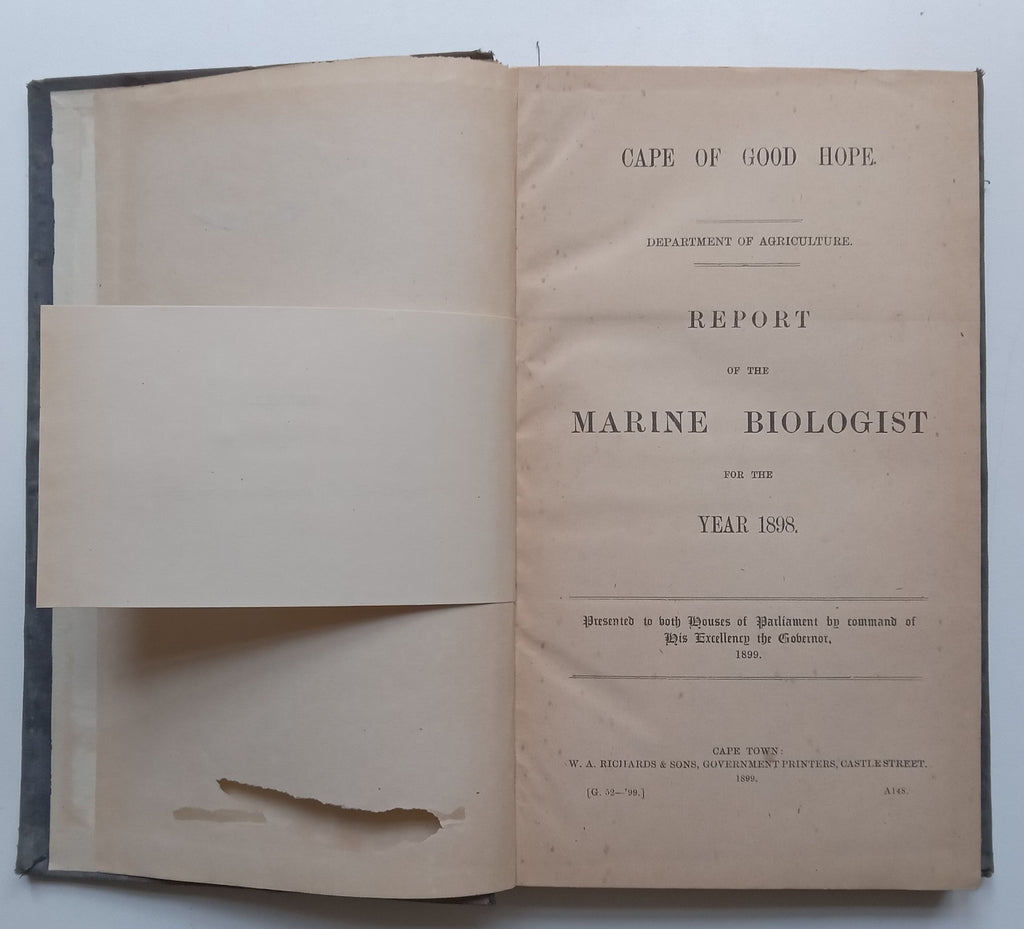 CAPE OF GOOD HOPE.

DEPARTMENT OF AGRICULTURE.

REPORT

OF THE

MARINE BIOLOGIST

FOR THE

YEAR 1898.

Presented to both Houses of Parliament by command of His Excellency the Governor, 1899.

CAPE TOWN:
W. A. RICHARDS & SONS, GOVERNMENT PRINTERS, CASTLE STREET.
1899.

[G. 52—'99.]

A148.